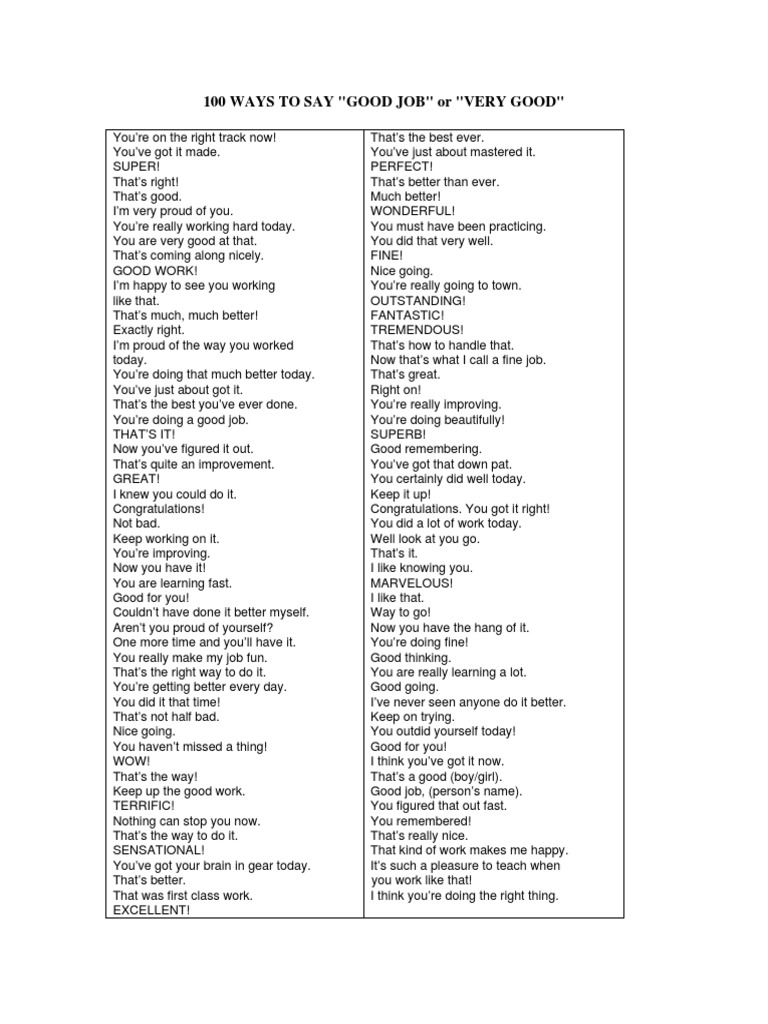 100 WAYS TO SAY "GOOD JOB" or "VERY GOOD"

You're on the right track now!
You've got it made.
SUPER!
That's right!
That's good.
I'm very proud of you.
You're really working hard today.
You are very good at that.
That's coming along nicely.
GOOD WORK!
I'm happy to see you working like that.
That's much, much better!
Exactly right.
I'm proud of the way you worked today.
You're doing that much better today.
You've just about got it.
That's the best you've ever done.
You're doing a good job.
THAT'S IT!
Now you've figured it out.
That's quite an improvement.
GREAT!
I knew you could do it.
Congratulations!
Not bad.
Keep working on it.
You're improving.
Now you have it!
You are learning fast.
Good for you!
Couldn't have done it better myself.
Aren't you proud of yourself?
One more time and you'll have it.
You really make my job fun.
That's the right way to do it.
You're getting better every day.
You did it that time!
That's not half bad.
Nice going.
You haven't missed a thing!
WOW!
That's the way!
Keep up the good work.
TERRIFIC!
Nothing can stop you now.
That's the way to do it.
SENSATIONAL!
You've got your brain in gear today.
That's better.
That was first class work.
EXCELLENT!

That's the best ever.
You've just about mastered it.
PERFECT!
That's better than ever.
Much better!
WONDERFUL!
You must have been practicing.
You did that very well.
FINE!
Nice going.
You're really going to town.
OUTSTANDING!
FANTASTIC!
TREMENDOUS!
That's how to handle that.
Now that's what I call a fine job.
That's great.
Right on!
You're really improving.
You're doing beautifully!
SUPERB!
Good remembering.
You've got that down pat.
You certainly did well today.
Keep it up!
Congratulations. You got it right!
You did a lot of work today.
Well look at you go.
That's it.
I like knowing you.
MARVELOUS!
I like that.
Way to go!
Now you have the hang of it.
You're doing fine!
Good thinking.
You are really learning a lot.
Good going.
I've never seen anyone do it better.
Keep on trying.
You outdid yourself today!
Good for you!
I think you've got it now.
That's a good (boy/girl).
Good job, (person's name).
You figured that out fast.
You remembered!
That's really nice.
That kind of work makes me happy.
It's such a pleasure to teach when you work like that!
I think you're doing the right thing.